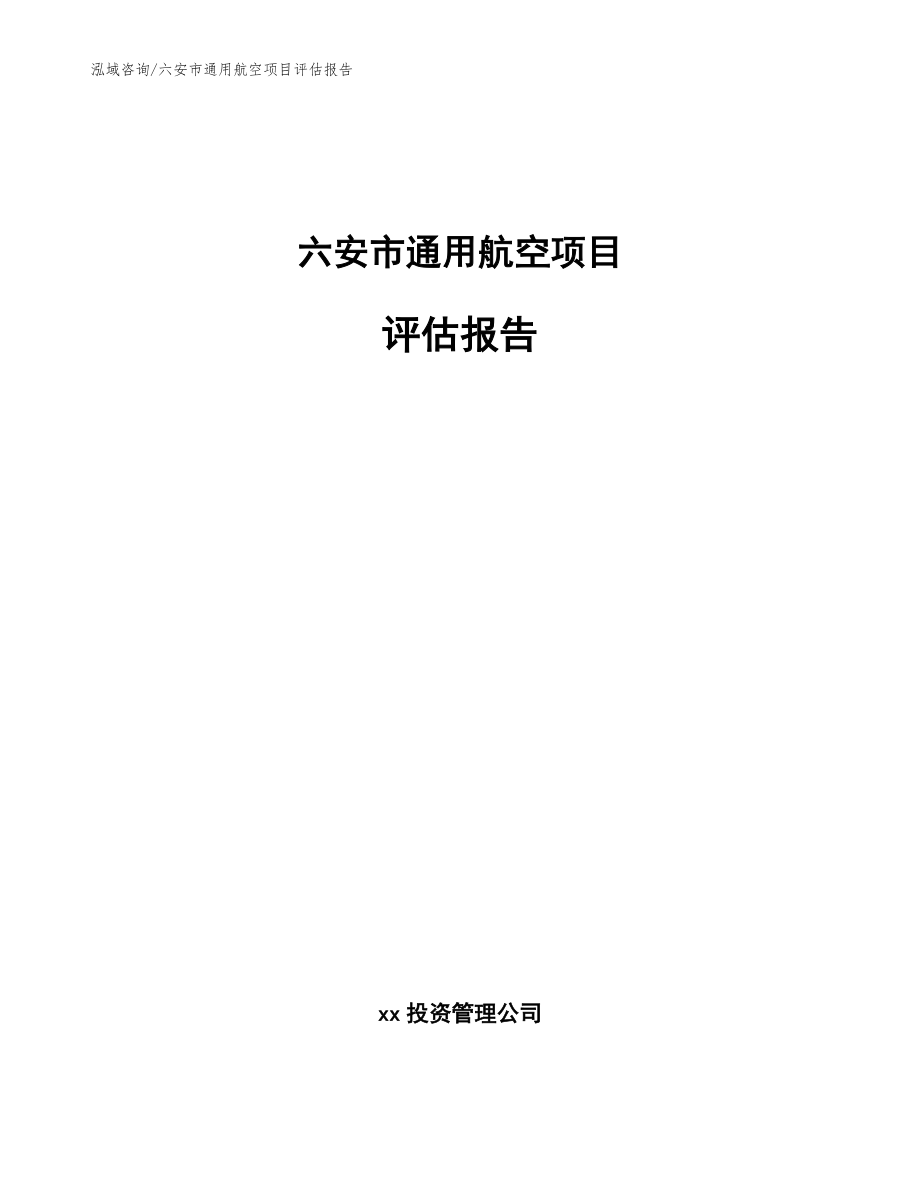 泓域咨询/六安市通用航空项目评估报告

六安市通用航空项目

评估报告

xx 投资管理公司